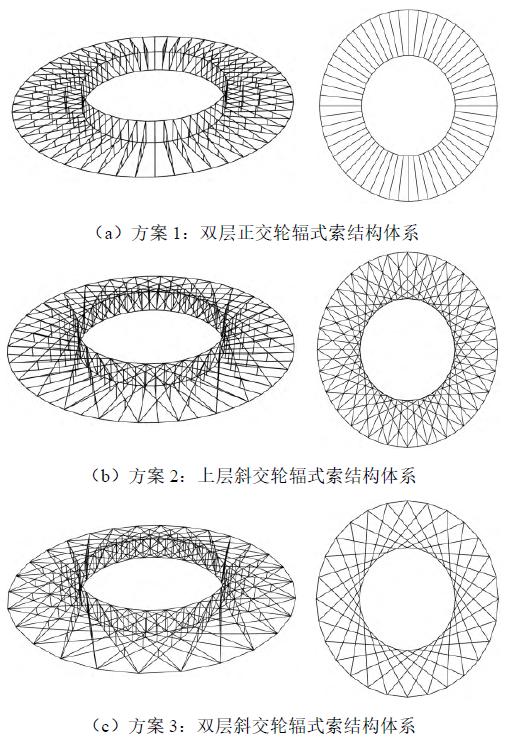 （a）方案 1：双层正交轮辐式索结构体系

（b）方案 2：上层斜交轮辐式索结构体系

（c）方案 3：双层斜交轮辐式索结构体系